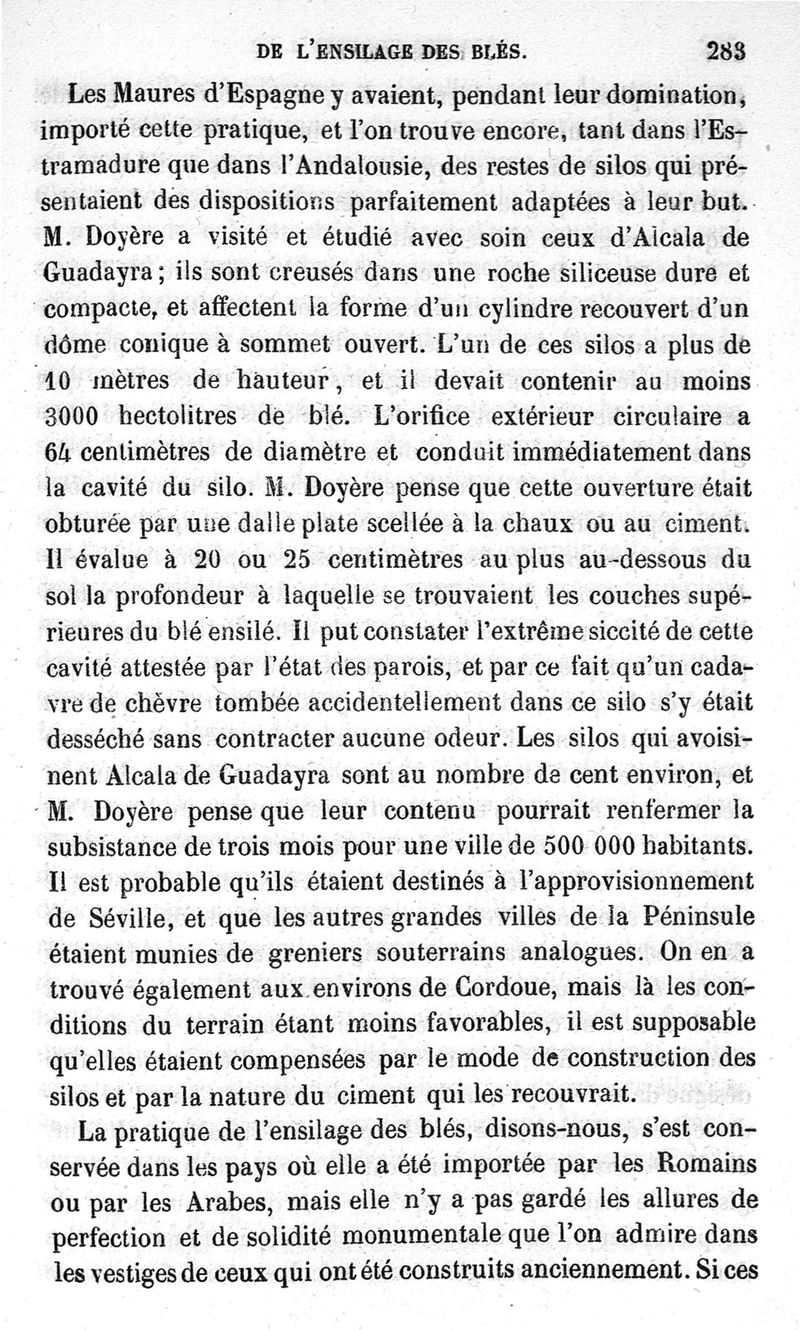 DE L'ENSILAGE DES BLÉS. 283

Les Maures d'Espagne y avaient, pendant leur domination, importé cette pratique, et l'on trouve encore, tant dans l'Estramadure que dans l'Andalousie, des restes de silos qui présentaient des dispositions parfaitement adaptées à leur but. M. Doyère a visité et étudié avec soin ceux d'Alcala de Guadayra; ils sont creusés dans une roche siliceuse dure et compacte, et affectent la forme d'un cylindre recouvert d'un dôme conique à sommet ouvert. L'un de ces silos a plus de 10 mètres de hauteur, et il devait contenir au moins 3000 hectolitres de blé. L'orifice extérieur circulaire a 64 centimètres de diamètre et conduit immédiatement dans la cavité du silo. M. Doyère pense que cette ouverture était obturée par une dalle plate scellée à la chaux ou au ciment. Il évalue à 20 ou 25 centimètres au plus au-dessous du sol la profondeur à laquelle se trouvaient les couches supérieures du blé ensilé. Il put constater l'extrême siccité de cette cavité attestée par l'état des parois, et par ce fait qu'un cadavre de chèvre tombée accidentellement dans ce silo s'y était desséché sans contracter aucune odeur. Les silos qui avoisinent Alcala de Guadayra sont au nombre de cent environ, et M. Doyère pense que leur contenu pourrait renfermer la subsistance de trois mois pour une ville de 500 000 habitants. Il est probable qu'ils étaient destinés à l'approvisionnement de Séville, et que les autres grandes villes de la Péninsule étaient munies de greniers souterrains analogues. On en a trouvé également aux environs de Cordoue, mais là les conditions du terrain étant moins favorables, il est supposable qu'elles étaient compensées par le mode de construction des silos et par la nature du ciment qui les recouvrait.

La pratique de l'ensilage des blés, disons-nous, s'est conservée dans les pays où elle a été importée par les Romains ou par les Arabes, mais elle n'y a pas gardé les allures de perfection et de solidité monumentale que l'on admire dans les vestiges de ceux qui ont été construits anciennement. Si ces